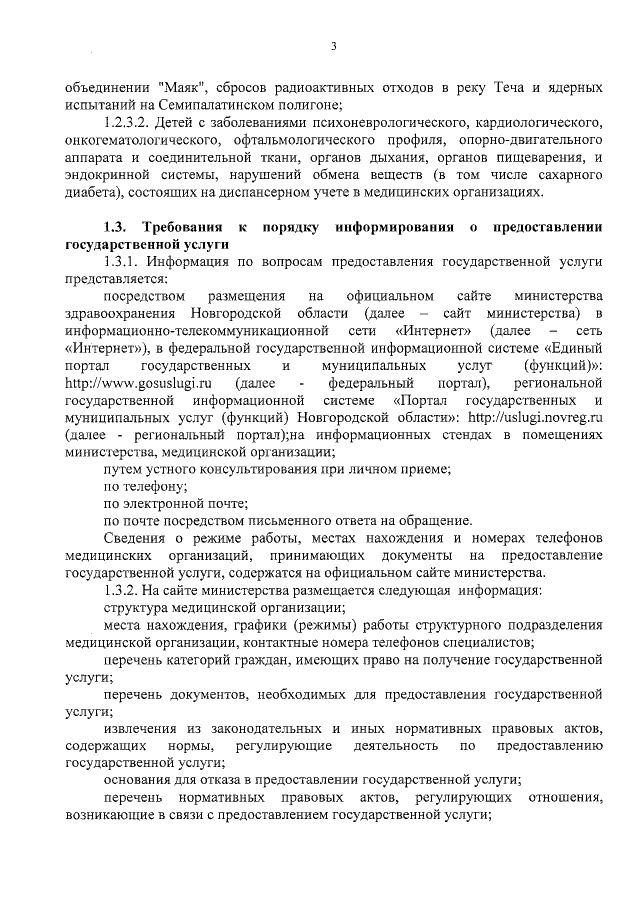 3

объединении "Маяк", сбросов радиоактивных отходов в реку Теча и ядерных испытаний на Семипалатинском полигоне;

1.2.3.2. Детей с заболеваниями психоневрологического, кардиологического, онкогематологического, офтальмологического профиля, опорно-двигательного аппарата и соединительной ткани, органов дыхания, органов пищеварения, и эндокринной системы, нарушений обмена веществ (в том числе сахарного диабета), состоящих на диспансерном учете в медицинских организациях.

1.3. Требования к порядку информирования о предоставлении государственной услуги

1.3.1. Информация по вопросам предоставления государственной услуги представляется:

посредством размещения на официальном сайте министерства здравоохранения Новгородской области (далее – сайт министерства) в информационно-телекоммуникационной сети «Интернет» (далее – сеть «Интернет»), в федеральной государственной информационной системе «Единый портал государственных и муниципальных услуг (функций)»: http://www.gosuslugi.ru (далее - федеральный портал), региональной государственной информационной системе «Портал государственных и муниципальных услуг (функций) Новгородской области»: http://uslugi.novreg.ru (далее - региональный портал);на информационных стендах в помещениях министерства, медицинской организации;

путем устного консультирования при личном приеме;

по телефону;

по электронной почте;

по почте посредством письменного ответа на обращение.

Сведения о режиме работы, местах нахождения и номерах телефонов медицинских организаций, принимающих документы на предоставление государственной услуги, содержатся на официальном сайте министерства.

1.3.2. На сайте министерства размещается следующая информация:

структура медицинской организации;

места нахождения, графики (режимы) работы структурного подразделения медицинской организации, контактные номера телефонов специалистов;

перечень категорий граждан, имеющих право на получение государственной услуги;

перечень документов, необходимых для предоставления государственной услуги;

извлечения из законодательных и иных нормативных правовых актов, содержащих нормы, регулирующие деятельность по предоставлению государственной услуги;

основания для отказа в предоставлении государственной услуги;

перечень нормативных правовых актов, регулирующих отношения, возникающие в связи с предоставлением государственной услуги;